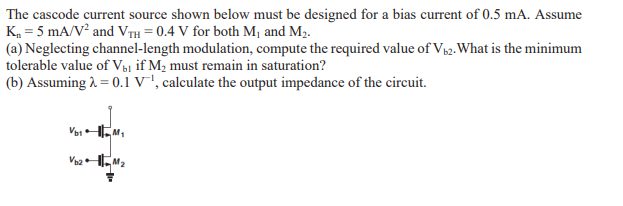 The cascode current source shown below must be designed for a bias current of 0.5 mA. Assume $K_n = 5$ mA/V$^2$ and $V_{TH} = 0.4$ V for both $M_1$ and $M_2$.
(a) Neglecting channel-length modulation, compute the required value of $V_{b2}$.What is the minimum tolerable value of $V_{b1}$ if $M_2$ must remain in saturation?
(b) Assuming $\lambda = 0.1$ V$^{-1}$, calculate the output impedance of the circuit.

$V_{b1}$ $M_1$
$V_{b2}$ $M_2$